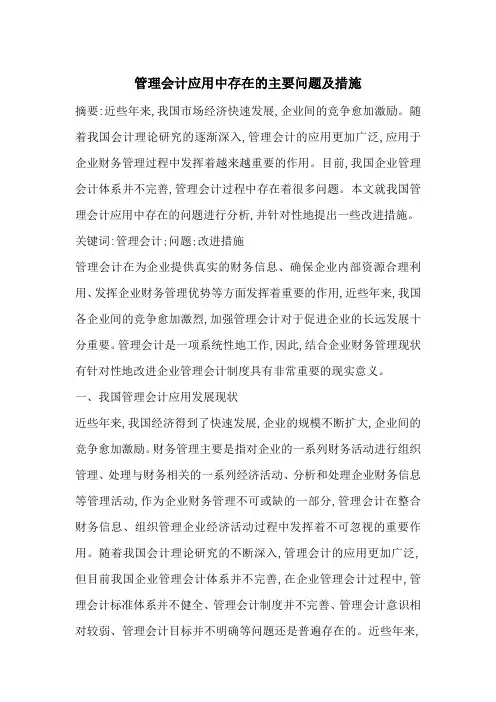 管理会计应用中存在的主要问题及措施

摘要:近些年来,我国市场经济快速发展,企业间的竞争愈加激励。随着我国会计理论研究的逐渐深入,管理会计的应用更加广泛,应用于企业财务管理过程中发挥着越来越重要的作用。目前,我国企业管理会计体系并不完善,管理会计过程中存在着很多问题。本文就我国管理会计应用中存在的问题进行分析,并针对性地提出一些改进措施。

关键词:管理会计;问题;改进措施

管理会计在为企业提供真实的财务信息、确保企业内部资源合理利用、发挥企业财务管理优势等方面发挥着重要的作用,近些年来,我国各企业间的竞争愈加激烈,加强管理会计对于促进企业的长远发展十分重要。管理会计是一项系统性地工作,因此,结合企业财务管理现状有针对性地改进企业管理会计制度具有非常重要的现实意义。

一、我国管理会计应用发展现状

近些年来,我国经济得到了快速发展,企业的规模不断扩大,企业间的竞争愈加激励。财务管理主要是指对企业的一系列财务活动进行组织管理、处理与财务相关的一系列经济活动、分析和处理企业财务信息等管理活动,作为企业财务管理不可或缺的一部分,管理会计在整合财务信息、组织管理企业经济活动过程中发挥着不可忽视的重要作用。随着我国会计理论研究的不断深入,管理会计的应用更加广泛,但目前我国企业管理会计体系并不完善,在企业管理会计过程中,管理会计标准体系并不健全、管理会计制度并不完善、管理会计意识相对较弱、管理会计目标并不明确等问题还是普遍存在的。近些年来,